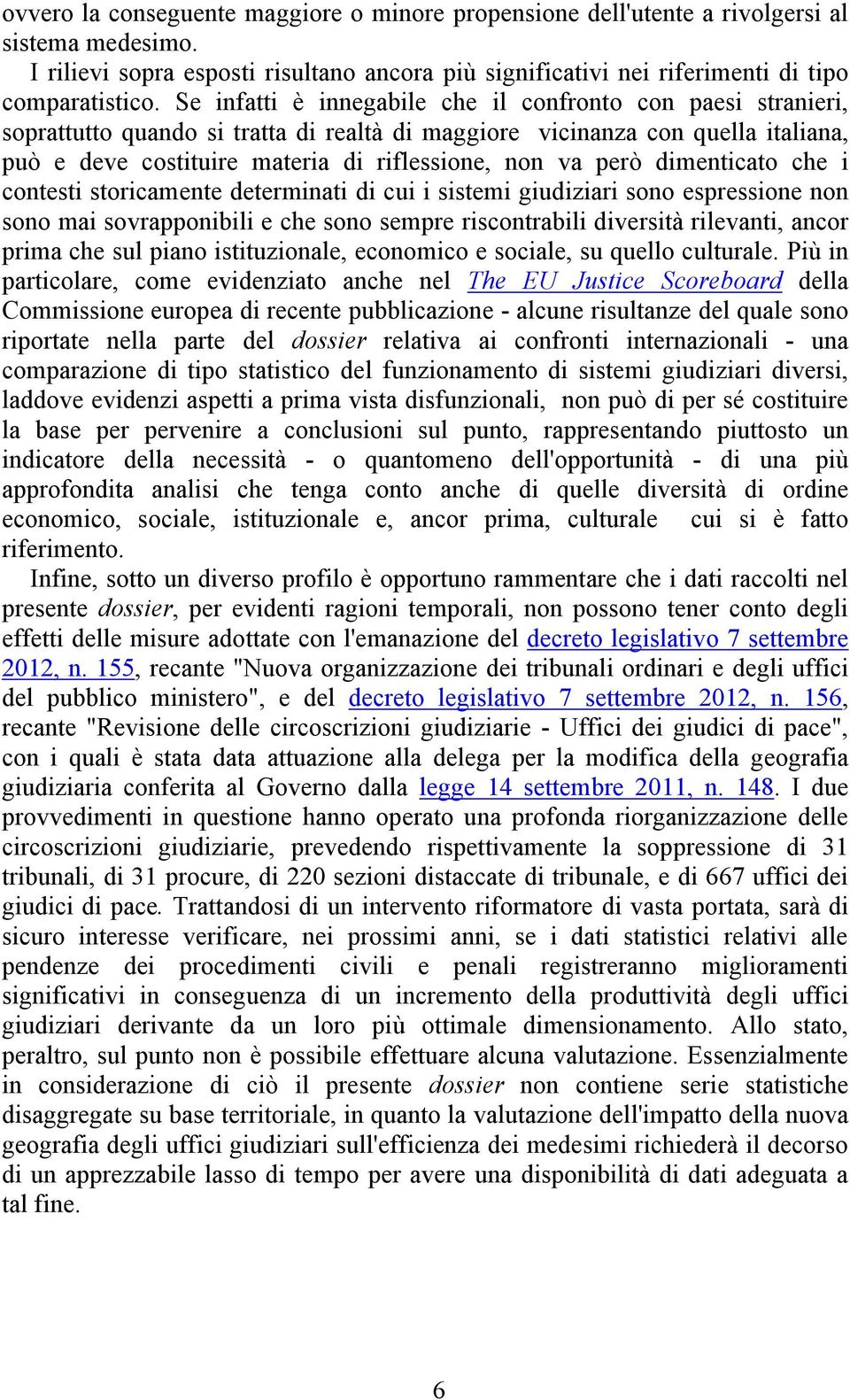 ovvero la conseguente maggiore o minore propensione dell'utente a rivolgersi al sistema medesimo.

I rilievi sopra esposti risultano ancora più significativi nei riferimenti di tipo comparatistico. Se infatti è innegabile che il confronto con paesi stranieri, soprattutto quando si tratta di realtà di maggiore vicinanza con quella italiana, può e deve costituire materia di riflessione, non va però dimenticato che i contesti storicamente determinati di cui i sistemi giudiziari sono espressione non sono mai sovrapponibili e che sono sempre riscontrabili diversità rilevanti, ancor prima che sul piano istituzionale, economico e sociale, su quello culturale. Più in particolare, come evidenziato anche nel The EU Justice Scoreboard della Commissione europea di recente pubblicazione - alcune risultanze del quale sono riportate nella parte del dossier relativa ai confronti internazionali - una comparazione di tipo statistico del funzionamento di sistemi giudiziari diversi, laddove evidenzi aspetti a prima vista disfunzionali, non può di per sé costituire la base per pervenire a conclusioni sul punto, rappresentando piuttosto un indicatore della necessità - o quantomeno dell'opportunità - di una più approfondita analisi che tenga conto anche di quelle diversità di ordine economico, sociale, istituzionale e, ancor prima, culturale cui si è fatto riferimento.

Infine, sotto un diverso profilo è opportuno rammentare che i dati raccolti nel presente dossier, per evidenti ragioni temporali, non possono tener conto degli effetti delle misure adottate con l'emanazione del decreto legislativo 7 settembre 2012, n. 155, recante "Nuova organizzazione dei tribunali ordinari e degli uffici del pubblico ministero", e del decreto legislativo 7 settembre 2012, n. 156, recante "Revisione delle circoscrizioni giudiziarie - Uffici dei giudici di pace", con i quali è stata data attuazione alla delega per la modifica della geografia giudiziaria conferita al Governo dalla legge 14 settembre 2011, n. 148. I due provvedimenti in questione hanno operato una profonda riorganizzazione delle circoscrizioni giudiziarie, prevedendo rispettivamente la soppressione di 31 tribunali, di 31 procure, di 220 sezioni distaccate di tribunale, e di 667 uffici dei giudici di pace. Trattandosi di un intervento riformatore di vasta portata, sarà di sicuro interesse verificare, nei prossimi anni, se i dati statistici relativi alle pendenze dei procedimenti civili e penali registreranno miglioramenti significativi in conseguenza di un incremento della produttività degli uffici giudiziari derivante da un loro più ottimale dimensionamento. Allo stato, peraltro, sul punto non è possibile effettuare alcuna valutazione. Essenzialmente in considerazione di ciò il presente dossier non contiene serie statistiche disaggregate su base territoriale, in quanto la valutazione dell'impatto della nuova geografia degli uffici giudiziari sull'efficienza dei medesimi richiederà il decorso di un apprezzabile lasso di tempo per avere una disponibilità di dati adeguata a tal fine.

6